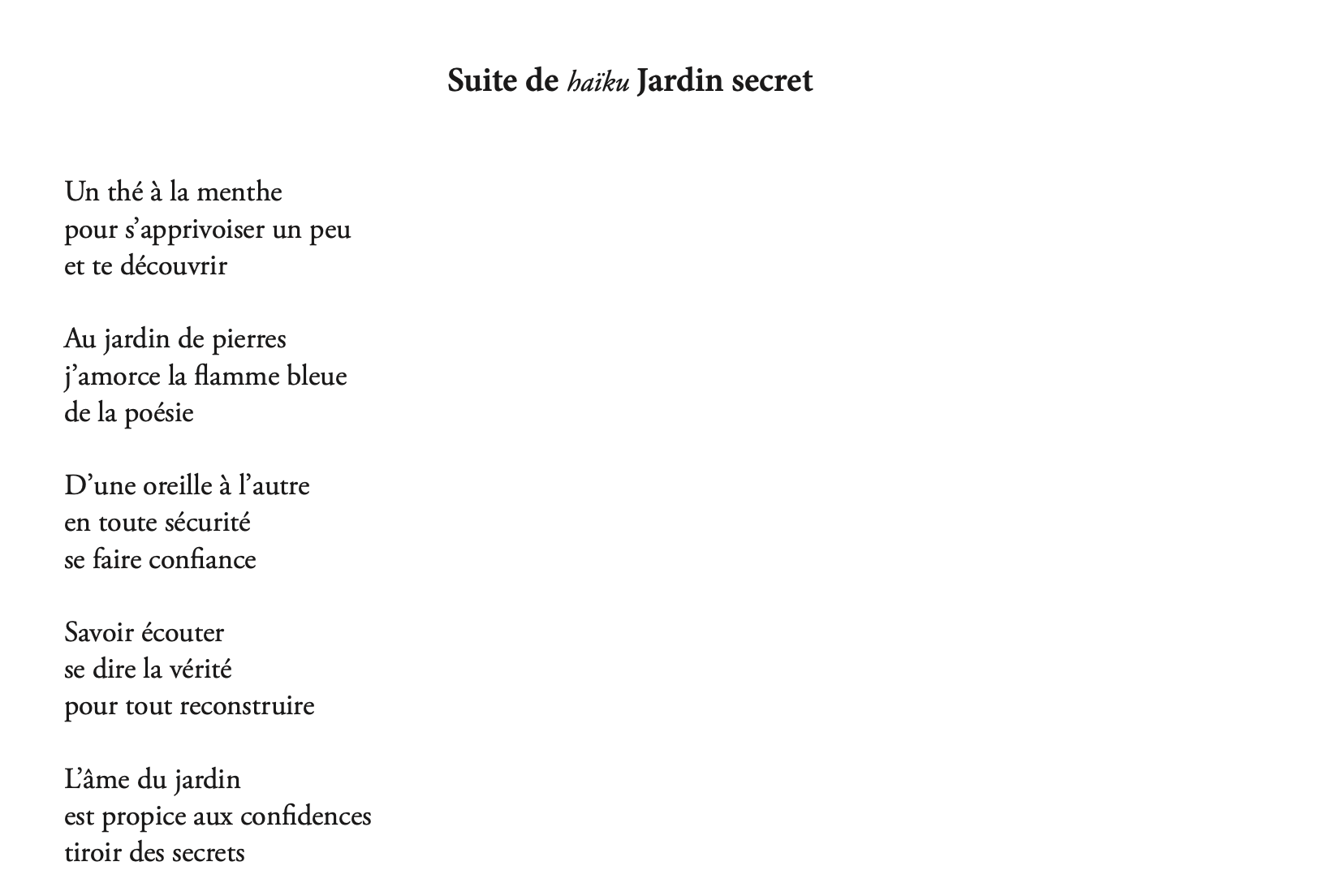 Suite de haïku Jardin secret

Un thé à la menthe
pour s'apprivoiser un peu
et te découvrir

Au jardin de pierres
j'amorce la flamme bleue
de la poésie

D'une oreille à l'autre
en toute sécurité
se faire confiance

Savoir écouter
se dire la vérité
pour tout reconstruire

L'âme du jardin
est propice aux confidences
tiroir des secrets